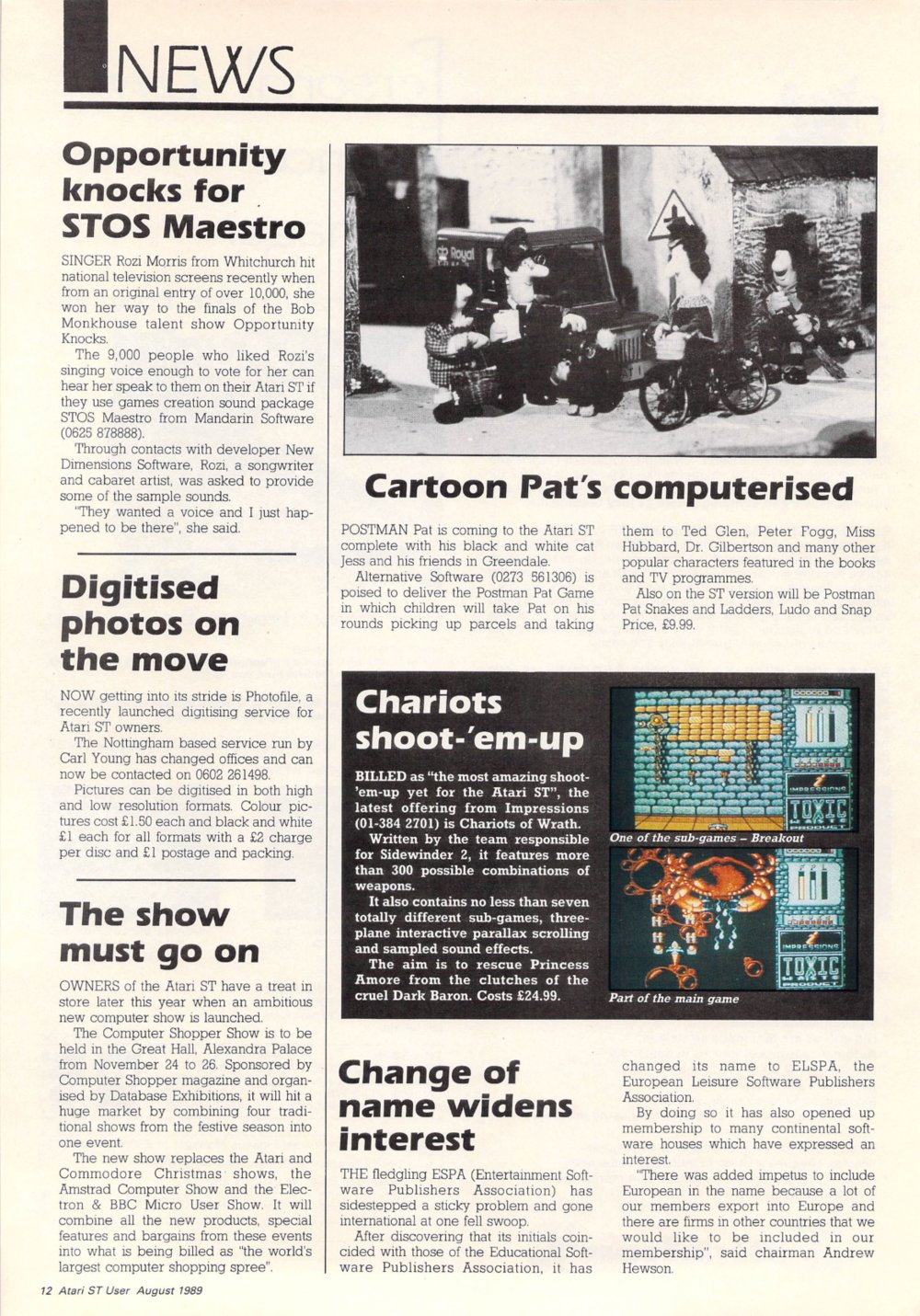 NEWS

Opportunity knocks for STOS Maestro

SINGER Rozi Morris from Whitchurch hit national television screens recently when from an original entry of over 10,000, she won her way to the finals of the Bob Monkhouse talent show Opportunity Knocks.

The 9,000 people who liked Rozi's singing voice enough to vote for her can hear her speak to them on their Atari ST if they use games creation sound package STOS Maestro from Mandarin Software (0625 878888).

Through contacts with developer New Dimensions Software, Rozi, a songwriter and cabaret artist, was asked to provide some of the sample sounds.

"They wanted a voice and I just happened to be there", she said.

Digitised photos on the move

NOW getting into its stride is Photofile, a recently launched digitising service for Atari ST owners.

The Nottingham based service run by Carl Young has changed offices and can now be contacted on 0602 261498.

Pictures can be digitised in both high and low resolution formats. Colour pictures cost £1.50 each and black and white £1 each for all formats with a £2 charge per disc and £1 postage and packing.

The show must go on

OWNERS of the Atari ST have a treat in store later this year when an ambitious new computer show is launched.

The Computer Shopper Show is to be held in the Great Hall, Alexandra Palace from November 24 to 26. Sponsored by Computer Shopper magazine and organised by Database Exhibitions, it will hit a huge market by combining four traditional shows from the festive season into one event.

The new show replaces the Atari and Commodore Christmas shows, the Amstrad Computer Show and the Electron & BBC Micro User Show. It will combine all the new products, special features and bargains from these events into what is being billed as "the world's largest computer shopping spree".

Royal

Cartoon Pat's computerised

POSTMAN Pat is coming to the Atari ST complete with his black and white cat Jess and his friends in Greendale.

Alternative Software (0273 561306) is poised to deliver the Postman Pat Game in which children will take Pat on his rounds picking up parcels and taking them to Ted Glen, Peter Fogg, Miss Hubbard, Dr. Gilbertson and many other popular characters featured in the books and TV programmes.

Also on the ST version will be Postman Pat Snakes and Ladders, Ludo and Snap Price, £9.99.

Chariots shoot-'em-up

BILLED as "the most amazing shoot-'em-up yet for the Atari ST", the latest offering from Impressions (01-384 2701) is Chariots of Wrath.

Written by the team responsible for Sidewinder 2, it features more than 300 possible combinations of weapons.

It also contains no less than seven totally different sub-games, three-plane interactive parallax scrolling and sampled sound effects.

The aim is to rescue Princess Amore from the clutches of the cruel Dark Baron. Costs £24.99.

IMPRESSIONS TOXIC PRODUCT

One of the sub-games – Breakout

IMPRESSIONS TOXIC PRODUCT

Part of the main game

Change of name widens interest

THE fledgling ESPA (Entertainment Software Publishers Association) has sidestepped a sticky problem and gone international at one fell swoop.

After discovering that its initials coincided with those of the Educational Software Publishers Association, it has changed its name to ELSPA, the European Leisure Software Publishers Association.

By doing so it has also opened up membership to many continental software houses which have expressed an interest.

"There was added impetus to include European in the name because a lot of our members export into Europe and there are firms in other countries that we would like to be included in our membership", said chairman Andrew Hewson.

12 Atari ST User August 1989